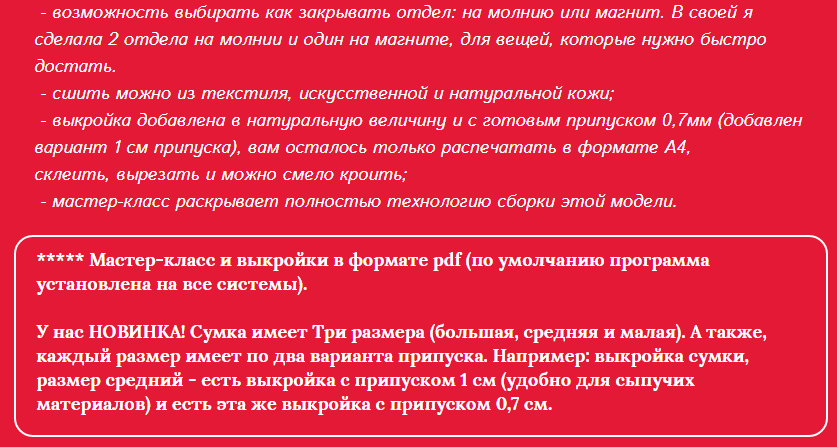 - возможность выбирать как закрывать отдел: на молнию или магнит. В своей я сделала 2 отдела на молнии и один на магните, для вещей, которые нужно быстро достать.
- сшить можно из текстиля, искусственной и натуральной кожи;
- выкройка добавлена в натуральную величину и с готовым припуском 0,7мм (добавлен вариант 1 см припуска), вам осталось только распечатать в формате А4, склеить, вырезать и можно смело кроить;
- мастер-класс раскрывает полностью технологию сборки этой модели.

***** Мастер-класс и выкройки в формате pdf (по умолчанию программа установлена на все системы).

У нас НОВИНКА! Сумка имеет Три размера (большая, средняя и малая). А также, каждый размер имеет по два варианта припуска. Например: выкройка сумки, размер средний - есть выкройка с припуском 1 см (удобно для сыпучих материалов) и есть эта же выкройка с припуском 0,7 см.